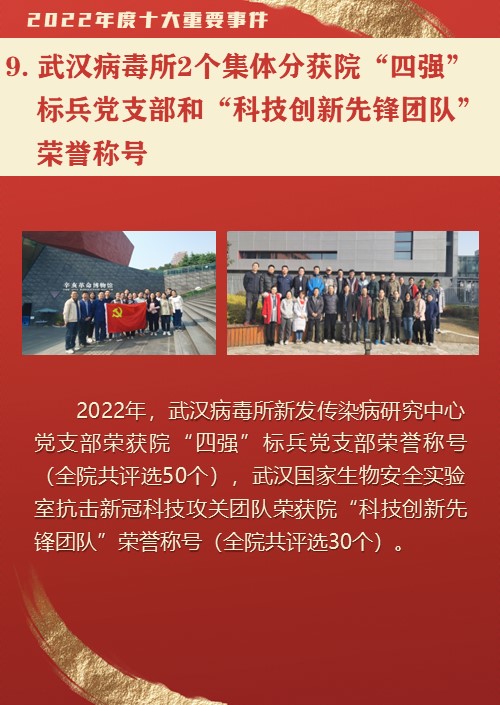 2022年度十大重要事件

9.武汉病毒所2个集体分获院“四强”标兵党支部和“科技创新先锋团队”荣誉称号

2022年，武汉病毒所新发传染病研究中心党支部荣获院“四强”标兵党支部荣誉称号（全院共评选50个），武汉国家生物安全实验室抗击新冠科技攻关团队荣获院“科技创新先锋团队”荣誉称号（全院共评选30个）。